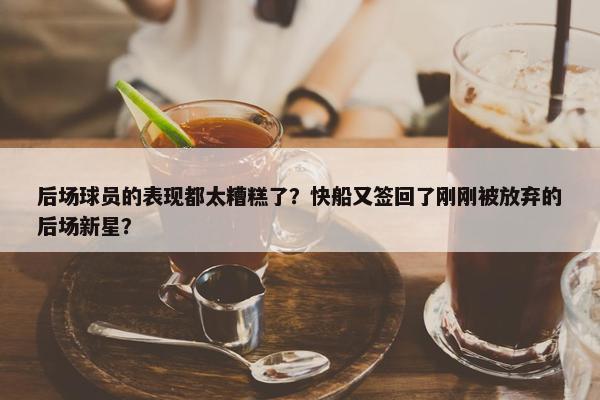 后场球员的表现都太糟糕了？快船又签回了刚刚被放弃的后场新星？